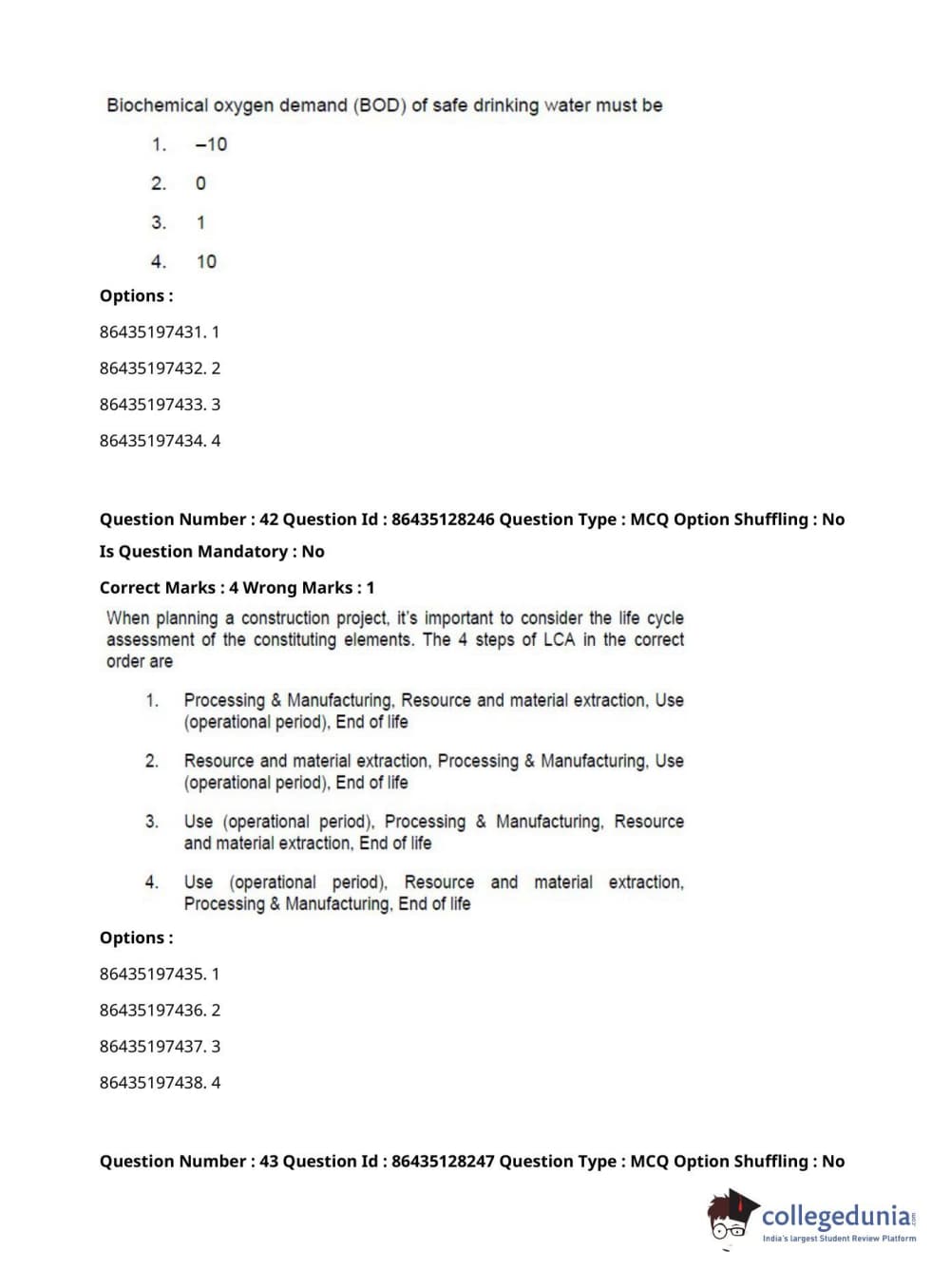 Biochemical oxygen demand (BOD) of safe drinking water must be

1. –10

2. 0

3. 1

4. 10

Options :

86435197431. 1

86435197432. 2

86435197433. 3

86435197434. 4

Question Number : 42 Question Id : 86435128246 Question Type : MCQ Option Shuffling : No

Is Question Mandatory : No

Correct Marks : 4 Wrong Marks : 1

When planning a construction project, it's important to consider the life cycle assessment of the constituting elements. The 4 steps of LCA in the correct order are

1. Processing & Manufacturing, Resource and material extraction, Use (operational period), End of life

2. Resource and material extraction, Processing & Manufacturing, Use (operational period), End of life

3. Use (operational period), Processing & Manufacturing, Resource and material extraction, End of life

4. Use (operational period), Resource and material extraction, Processing & Manufacturing, End of life

Options :

86435197435. 1

86435197436. 2

86435197437. 3

86435197438. 4

Question Number : 43 Question Id : 86435128247 Question Type : MCQ Option Shuffling : No

collegedunia.com
India's largest Student Review Platform